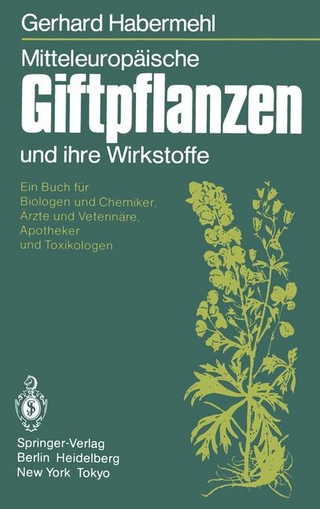 Gerhard Habermehl

Mitteleuropäische
Giftpflanzen
und ihre Wirkstoffe

Ein Buch für Biologen und Chemiker, Ärzte und Veterinäre, Apotheker und Toxikologen

Springer-Verlag
Berlin Heidelberg
New York Tokyo